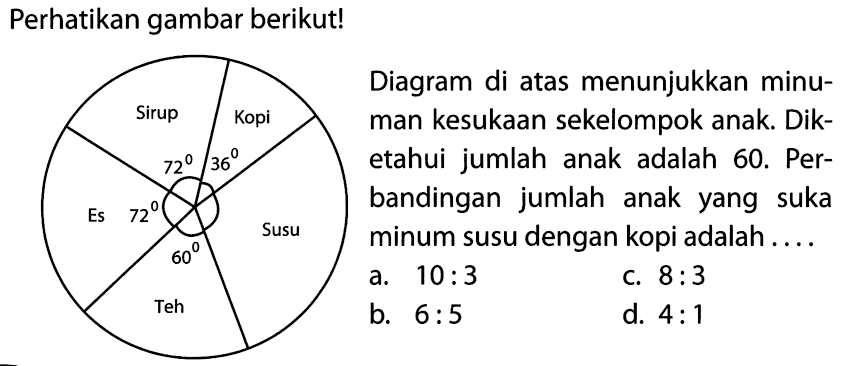 Perhatikan gambar berikut!

Sirup
Kopi
$72^0$
$36^0$
Es
$72^0$
Susu
$60^0$
Teh

Diagram di atas menunjukkan minuman kesukaan sekelompok anak. Diketahui jumlah anak adalah 60. Perbandingan jumlah anak yang suka minum susu dengan kopi adalah ....

a. $10:3$
b. $6:5$
c. $8:3$
d. $4:1$